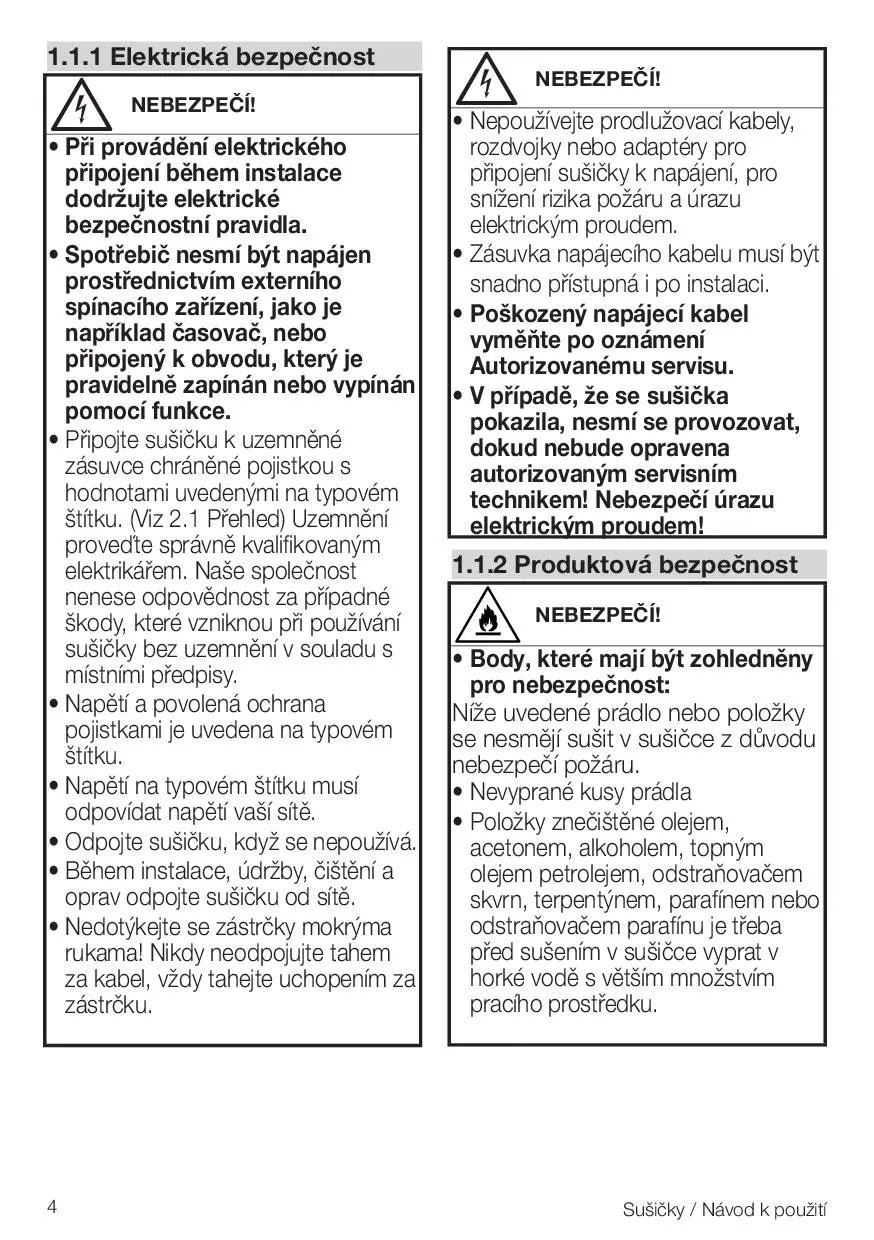 1.1.1 Elektrická bezpečnost

NEBEZPEČÍ!

• Při provádění elektrického připojení během instalace dodržujte elektrické bezpečnostní pravidla.
• Spotřebič nesmí být napájen prostřednictvím externího spínacího zařízení, jako je například časovač, nebo připojený k obvodu, který je pravidelně zapínán nebo vypínán pomocí funkce.
• Připojte sušičku k uzemněné zásuvce chráněné pojistkou s hodnotami uvedenými na typovém štítku. (Viz 2.1 Přehled) Uzemnění proveďte správně kvalifikovaným elektrikářem. Naše společnost nenese odpovědnost za případné škody, které vzniknou při používání sušičky bez uzemnění v souladu s místními předpisy.
• Napětí a povolená ochrana pojistkami je uvedena na typovém štítku.
• Napětí na typovém štítku musí odpovídat napětí vaší sítě.
• Odpojte sušičku, když se nepoužívá.
• Během instalace, údržby, čištění a oprav odpojte sušičku od sítě.
• Nedotýkejte se zástrčky mokrýma rukama! Nikdy neodpojujte tahem za kabel, vždy tahejte uchopením za zástrčku.

NEBEZPEČÍ!

• Nepoužívejte prodlužovací kabely, rozdvojky nebo adaptéry pro připojení sušičky k napájení, pro snížení rizika požáru a úrazu elektrickým proudem.
• Zásuvka napájecího kabelu musí být snadno přístupná i po instalaci.
• Poškozený napájecí kabel vyměňte po oznámení Autorizovanému servisu.
• V případě, že se sušička pokazila, nesmí se provozovat, dokud nebude opravena autorizovaným servisním technikem! Nebezpečí úrazu elektrickým proudem!

1.1.2 Produktová bezpečnost

NEBEZPEČÍ!

• Body, které mají být zohledněny pro nebezpečnost:
Níže uvedené prádlo nebo položky se nesmějí sušit v sušičce z důvodu nebezpečí požáru.
• Nevyprané kusy prádla
• Položky znečištěné olejem, acetonem, alkoholem, topným olejem petrolejem, odstraňovačem skvrn, terpentýnem, parafínem nebo odstraňovačem parafínu je třeba před sušením v sušičce vyprat v horké vodě s větším množstvím pracího prostředku.

4

Sušičky / Návod k použití